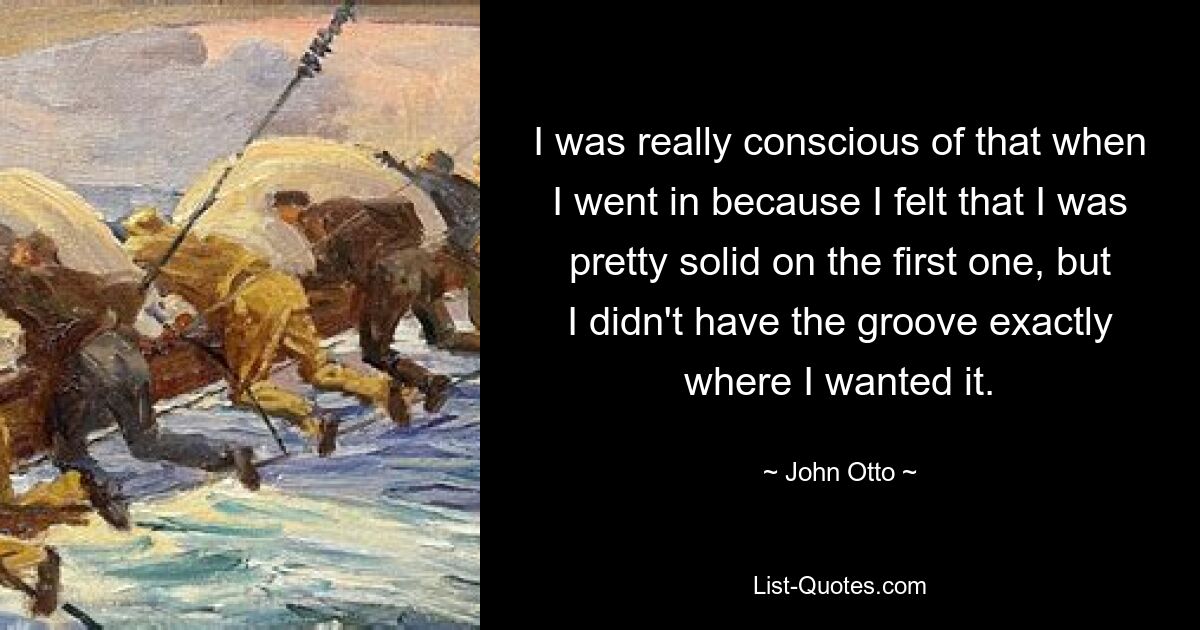 I was really conscious of that when I went in because I felt that I was pretty solid on the first one, but I didn't have the groove exactly where I wanted it.

~ John Otto ~

List-Quotes.com